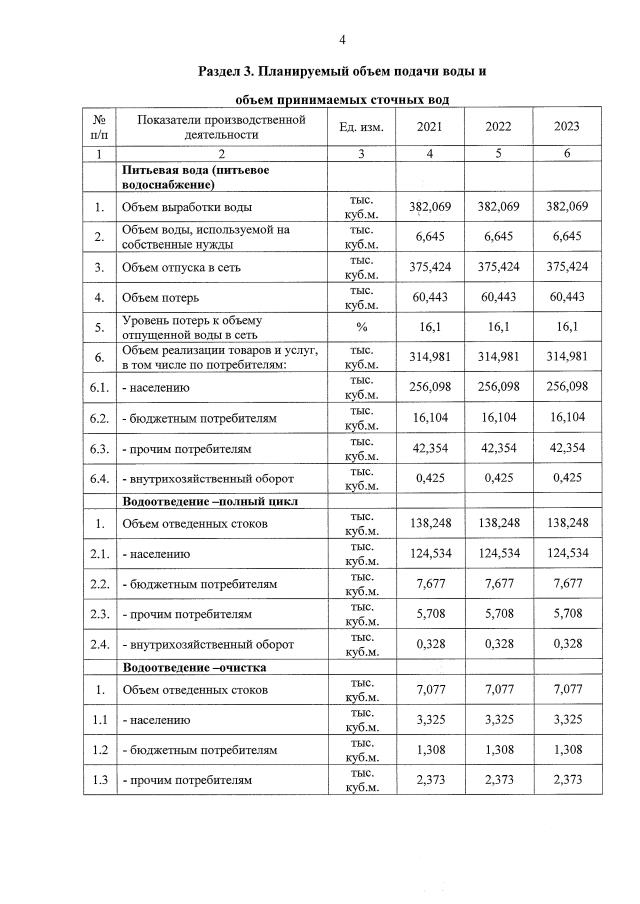 4

Раздел 3. Планируемый объем подачи воды и

объем принимаемых сточных вод

| № п/п | Показатели производственной деятельности | Ед. изм. | 2021 | 2022 | 2023 |
|---|---|---|---|---|---|
| 1 | 2 | 3 | 4 | 5 | 6 |
| | Питьевая вода (питьевое водоснабжение) | | | | |
| 1. | Объем выработки воды | тыс. куб.м. | 382,069 | 382,069 | 382,069 |
| 2. | Объем воды, используемой на собственные нужды | тыс. куб.м. | 6,645 | 6,645 | 6,645 |
| 3. | Объем отпуска в сеть | тыс. куб.м. | 375,424 | 375,424 | 375,424 |
| 4. | Объем потерь | тыс. куб.м. | 60,443 | 60,443 | 60,443 |
| 5. | Уровень потерь к объему отпущенной воды в сеть | % | 16,1 | 16,1 | 16,1 |
| 6. | Объем реализации товаров и услуг, в том числе по потребителям: | тыс. куб.м. | 314,981 | 314,981 | 314,981 |
| 6.1. | - населению | тыс. куб.м. | 256,098 | 256,098 | 256,098 |
| 6.2. | - бюджетным потребителям | тыс. куб.м. | 16,104 | 16,104 | 16,104 |
| 6.3. | - прочим потребителям | тыс. куб.м. | 42,354 | 42,354 | 42,354 |
| 6.4. | - внутрихозяйственный оборот | тыс. куб.м. | 0,425 | 0,425 | 0,425 |
| | Водоотведение –полный цикл | | | | |
| 1. | Объем отведенных стоков | тыс. куб.м. | 138,248 | 138,248 | 138,248 |
| 2.1. | - населению | тыс. куб.м. | 124,534 | 124,534 | 124,534 |
| 2.2. | - бюджетным потребителям | тыс. куб.м. | 7,677 | 7,677 | 7,677 |
| 2.3. | - прочим потребителям | тыс. куб.м. | 5,708 | 5,708 | 5,708 |
| 2.4. | - внутрихозяйственный оборот | тыс. куб.м. | 0,328 | 0,328 | 0,328 |
| | Водоотведение –очистка | | | | |
| 1. | Объем отведенных стоков | тыс. куб.м. | 7,077 | 7,077 | 7,077 |
| 1.1 | - населению | тыс. куб.м. | 3,325 | 3,325 | 3,325 |
| 1.2 | - бюджетным потребителям | тыс. куб.м. | 1,308 | 1,308 | 1,308 |
| 1.3 | - прочим потребителям | тыс. куб.м. | 2,373 | 2,373 | 2,373 |